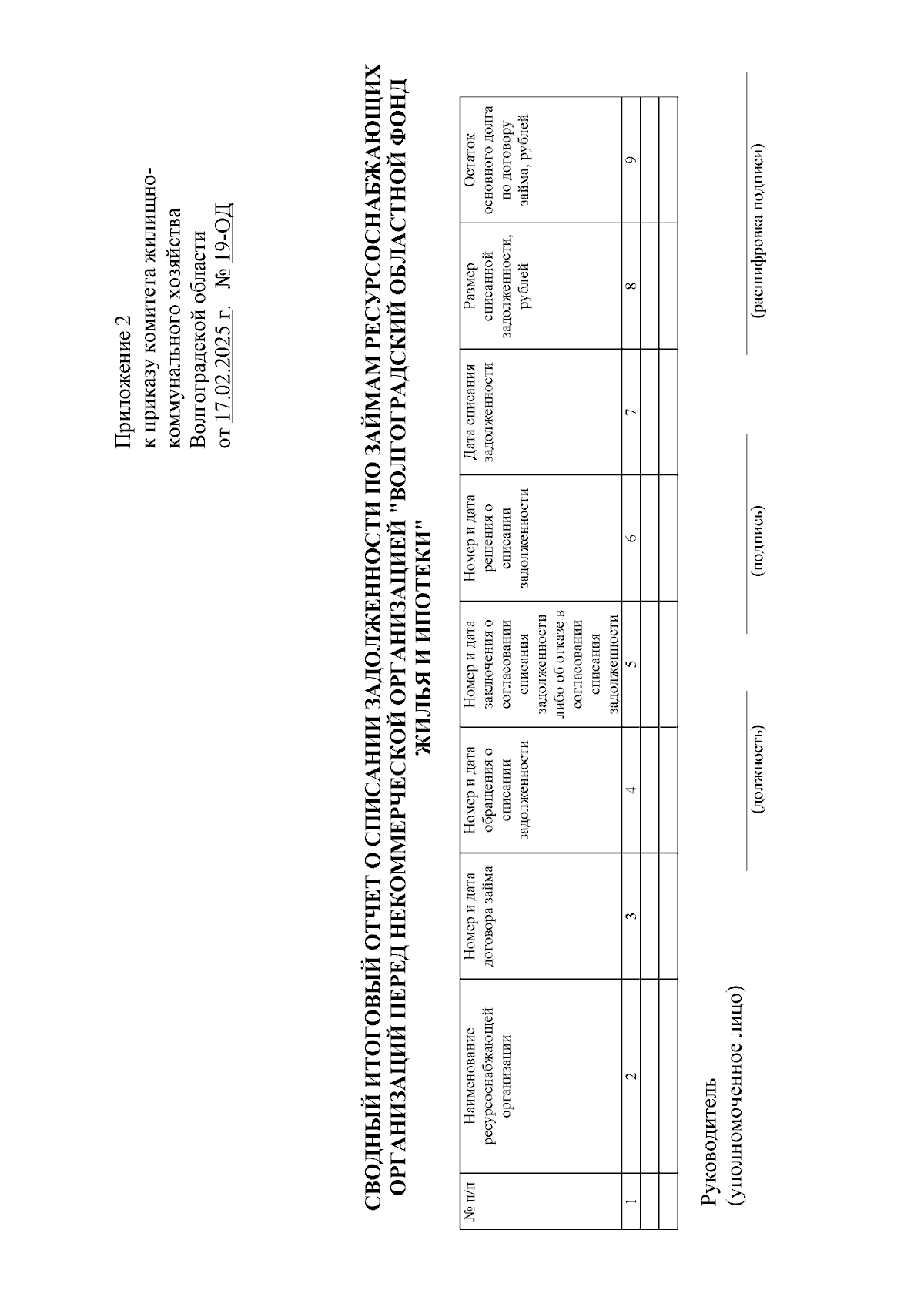 Приложение 2
к приказу комитета жилищно-коммунального хозяйства Волгоградской области
от 17.02.2025 г. № 19-ОД

СВОДНЫЙ ИТОГОВЫЙ ОТЧЕТ О СПИСАНИИ ЗАДОЛЖЕННОСТИ ПО ЗАЙМАМ РЕСУРСОСНАБЖАЮЩИХ ОРГАНИЗАЦИЙ ПЕРЕД НЕКОММЕРЧЕСКОЙ ОРГАНИЗАЦИЕЙ "ВОЛГОГРАДСКИЙ ОБЛАСТНОЙ ФОНД ЖИЛЬЯ И ИПОТЕКИ"

| № п/п | Наименование ресурсоснабжающей организации | Номер и дата договора займа | Номер и дата обращения о списании задолженности | Номер и дата заключения о согласовании списания задолженности либо об отказе в согласовании списания задолженности | Номер и дата решения о списании задолженности | Дата списания задолженности | Размер списанной задолженности, рублей | Остаток основного долга по договору займа, рублей |
|---|---|---|---|---|---|---|---|---|
| 1 | 2 | 3 | 4 | 5 | 6 | 7 | 8 | 9 |
| | | | | | | | | |
| | | | | | | | | |

Руководитель
(уполномоченное лицо)
(должность) (подпись) (расшифровка подписи)